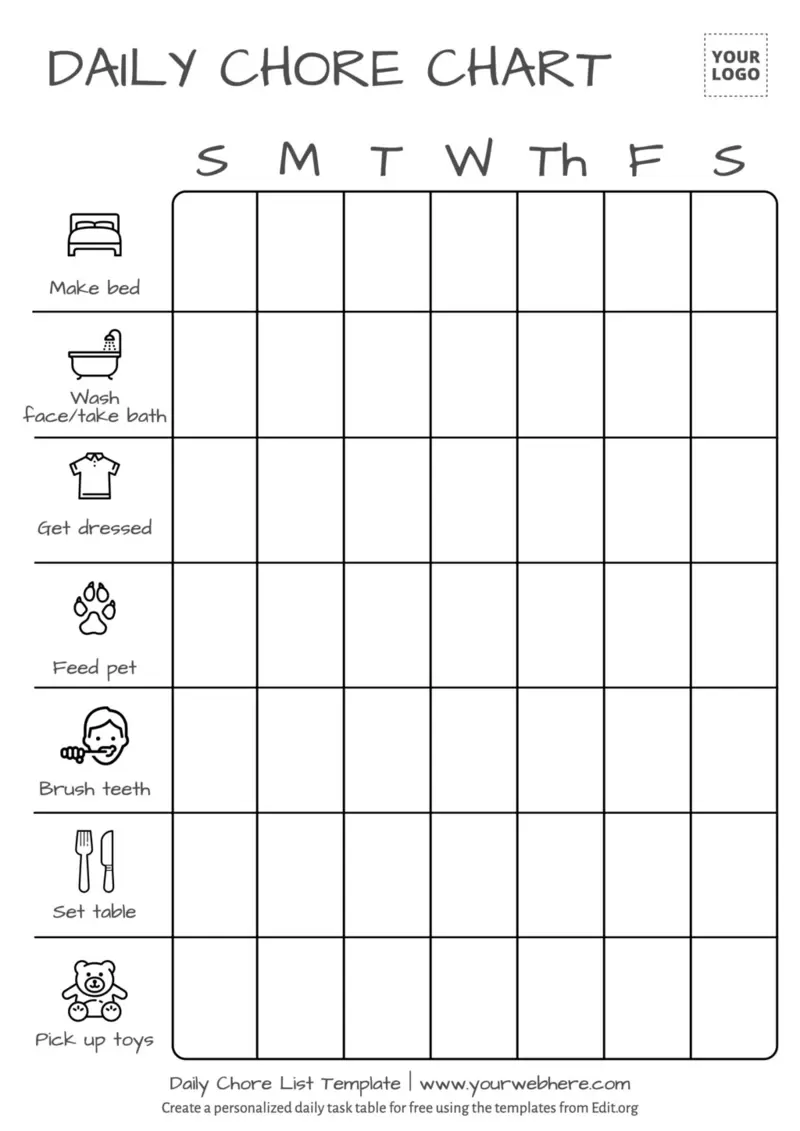 DAILY CHORE CHART

YOUR LOGO

| | S | M | T | W | Th | F | S |
|---|---|---|---|---|---|---|---|
| Make bed | | | | | | | |
| Wash face/take bath | | | | | | | |
| Get dressed | | | | | | | |
| Feed pet | | | | | | | |
| Brush teeth | | | | | | | |
| Set table | | | | | | | |
| Pick up toys | | | | | | | |

Daily Chore List Template | www.yourwebhere.com
Create a personalized daily task table for free using the templates from Edit.org